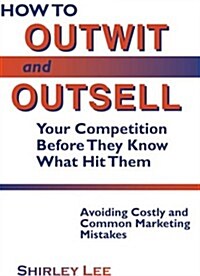 HOW TO
OUTWIT
and
OUTSELL

Your Competition Before They Know What Hit Them

Avoiding Costly and Common Marketing Mistakes

SHIRLEY LEE